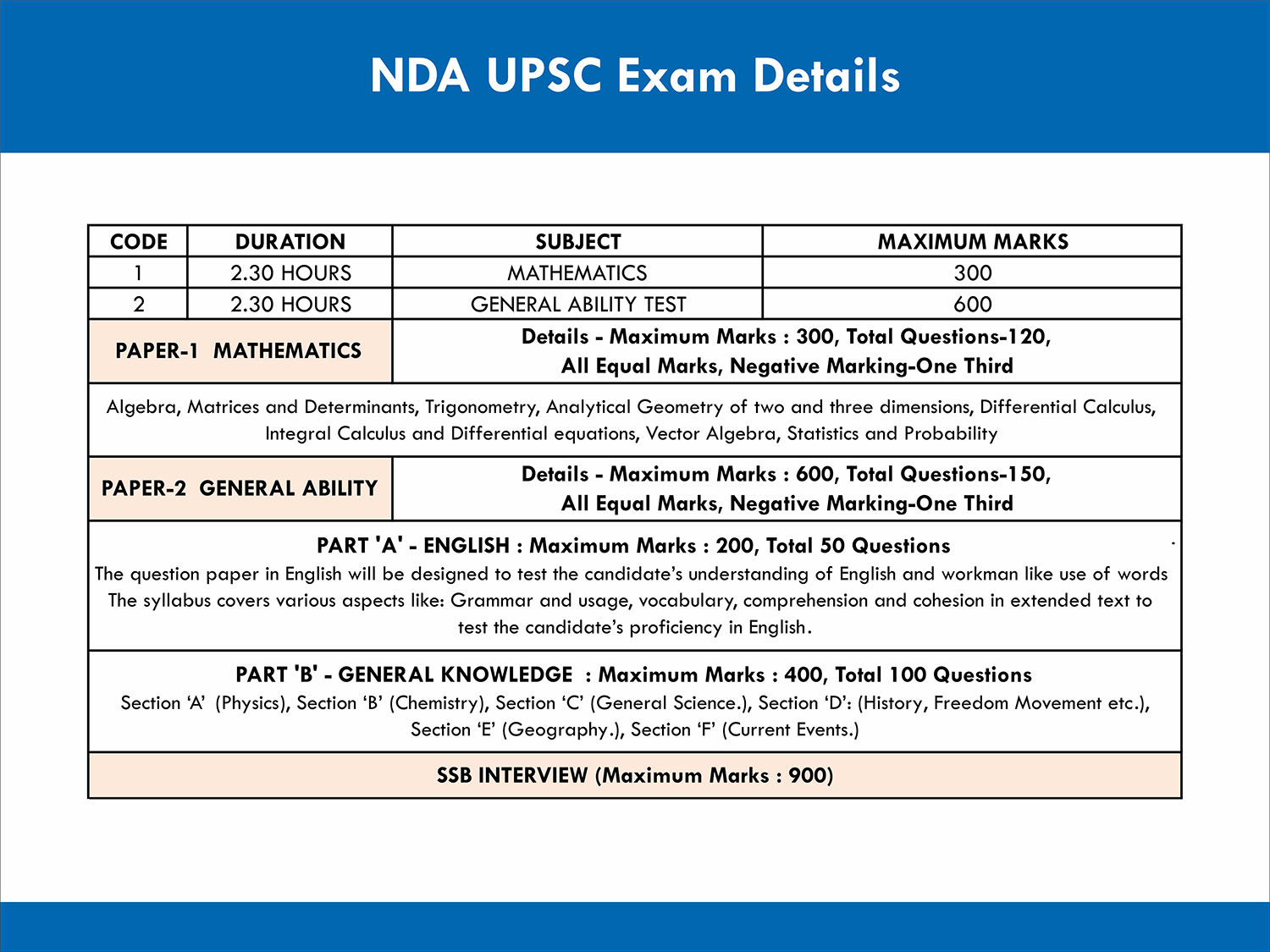 NDA UPSC Exam Details

| CODE | DURATION | SUBJECT | MAXIMUM MARKS |
|---|---|---|---|
| 1 | 2.30 HOURS | MATHEMATICS | 300 |
| 2 | 2.30 HOURS | GENERAL ABILITY TEST | 600 |

PAPER-1 MATHEMATICS

Details - Maximum Marks : 300, Total Questions-120, All Equal Marks, Negative Marking-One Third

Algebra, Matrices and Determinants, Trigonometry, Analytical Geometry of two and three dimensions, Differential Calculus, Integral Calculus and Differential equations, Vector Algebra, Statistics and Probability

PAPER-2 GENERAL ABILITY

Details - Maximum Marks : 600, Total Questions-150, All Equal Marks, Negative Marking-One Third

PART 'A' - ENGLISH : Maximum Marks : 200, Total 50 Questions

The question paper in English will be designed to test the candidate's understanding of English and workman like use of words The syllabus covers various aspects like: Grammar and usage, vocabulary, comprehension and cohesion in extended text to test the candidate's proficiency in English.

PART 'B' - GENERAL KNOWLEDGE : Maximum Marks : 400, Total 100 Questions

Section 'A' (Physics), Section 'B' (Chemistry), Section 'C' (General Science.), Section 'D': (History, Freedom Movement etc.), Section 'E' (Geography.), Section 'F' (Current Events.)

SSB INTERVIEW (Maximum Marks : 900)